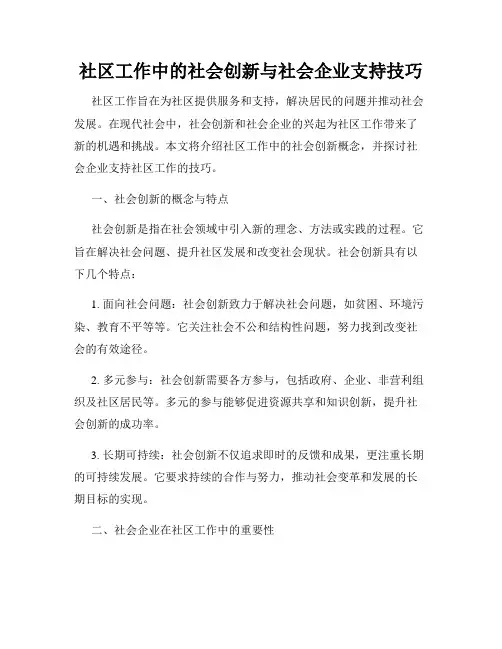 社区工作中的社会创新与社会企业支持技巧

社区工作旨在为社区提供服务和支持，解决居民的问题并推动社会发展。在现代社会中，社会创新和社会企业的兴起为社区工作带来了新的机遇和挑战。本文将介绍社区工作中的社会创新概念，并探讨社会企业支持社区工作的技巧。

一、社会创新的概念与特点

社会创新是指在社会领域中引入新的理念、方法或实践的过程。它旨在解决社会问题、提升社区发展和改变社会现状。社会创新具有以下几个特点：

1. 面向社会问题：社会创新致力于解决社会问题，如贫困、环境污染、教育不平等等。它关注社会不公和结构性问题，努力找到改变社会的有效途径。

2. 多元参与：社会创新需要各方参与，包括政府、企业、非营利组织及社区居民等。多元的参与能够促进资源共享和知识创新，提升社会创新的成功率。

3. 长期可持续：社会创新不仅追求即时的反馈和成果，更注重长期的可持续发展。它要求持续的合作与努力，推动社会变革和发展的长期目标的实现。

二、社会企业在社区工作中的重要性